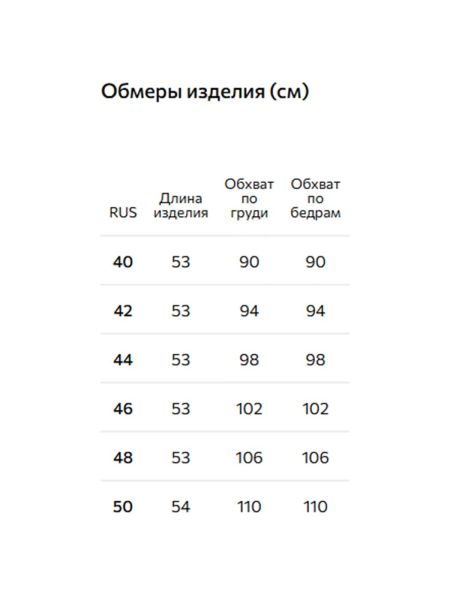 Обмеры изделия (см)

| RUS | Длина изделия | Обхват по груди | Обхват по бедрам |
|---|---|---|---|
| 40 | 53 | 90 | 90 |
| 42 | 53 | 94 | 94 |
| 44 | 53 | 98 | 98 |
| 46 | 53 | 102 | 102 |
| 48 | 53 | 106 | 106 |
| 50 | 54 | 110 | 110 |